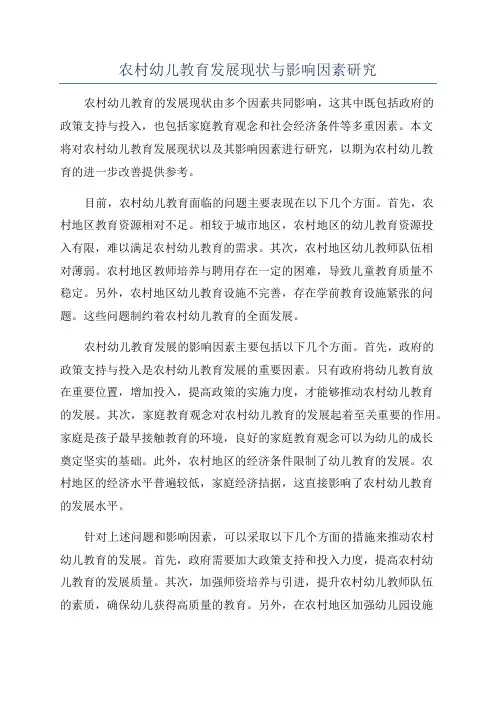 农村幼儿教育发展现状与影响因素研究

农村幼儿教育的发展现状由多个因素共同影响，这其中既包括政府的政策支持与投入，也包括家庭教育观念和社会经济条件等多重因素。本文将对农村幼儿教育发展现状以及其影响因素进行研究，以期为农村幼儿教育的进一步改善提供参考。

目前，农村幼儿教育面临的问题主要表现在以下几个方面。首先，农村地区教育资源相对不足。相较于城市地区，农村地区的幼儿教育资源投入有限，难以满足农村幼儿教育的需求。其次，农村地区幼儿教师队伍相对薄弱。农村地区教师培养与聘用存在一定的困难，导致儿童教育质量不稳定。另外，农村地区幼儿教育设施不完善，存在学前教育设施紧张的问题。这些问题制约着农村幼儿教育的全面发展。

农村幼儿教育发展的影响因素主要包括以下几个方面。首先，政府的政策支持与投入是农村幼儿教育发展的重要因素。只有政府将幼儿教育放在重要位置，增加投入，提高政策的实施力度，才能够推动农村幼儿教育的发展。其次，家庭教育观念对农村幼儿教育的发展起着至关重要的作用。家庭是孩子最早接触教育的环境，良好的家庭教育观念可以为幼儿的成长奠定坚实的基础。此外，农村地区的经济条件限制了幼儿教育的发展。农村地区的经济水平普遍较低，家庭经济拮据，这直接影响了农村幼儿教育的发展水平。

针对上述问题和影响因素，可以采取以下几个方面的措施来推动农村幼儿教育的发展。首先，政府需要加大政策支持和投入力度，提高农村幼儿教育的发展质量。其次，加强师资培养与引进，提升农村幼儿教师队伍的素质，确保幼儿获得高质量的教育。另外，在农村地区加强幼儿园设施